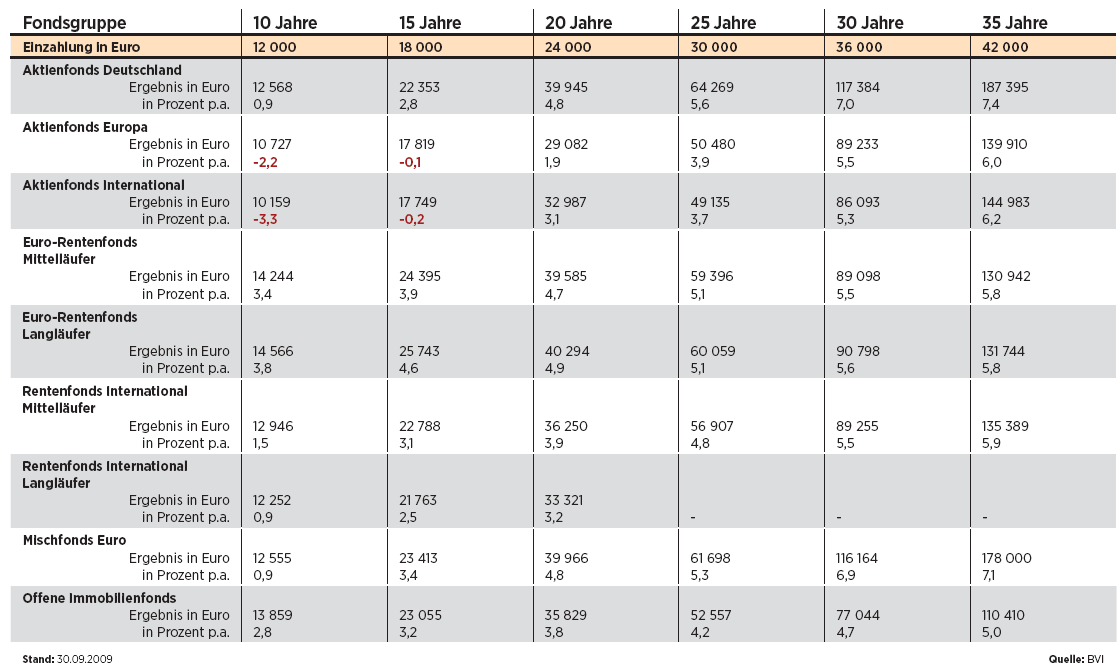 | Fondsgruppe | 10 Jahre | 15 Jahre | 20 Jahre | 25 Jahre | 30 Jahre | 35 Jahre |
|---|---|---|---|---|---|---|
| Einzahlung in Euro | 12 000 | 18 000 | 24 000 | 30 000 | 36 000 | 42 000 |
| Aktienfonds Deutschland | | | | | | |
| Ergebnis in Euro | 12 568 | 22 353 | 39 945 | 64 269 | 117 384 | 187 395 |
| in Prozent p.a. | 0,9 | 2,8 | 4,8 | 5,6 | 7,0 | 7,4 |
| Aktienfonds Europa | | | | | | |
| Ergebnis in Euro | 10 727 | 17 819 | 29 082 | 50 480 | 89 233 | 139 910 |
| in Prozent p.a. | -2,2 | -0,1 | 1,9 | 3,9 | 5,5 | 6,0 |
| Aktienfonds International | | | | | | |
| Ergebnis in Euro | 10 159 | 17 749 | 32 987 | 49 135 | 86 093 | 144 983 |
| in Prozent p.a. | -3,3 | -0,2 | 3,1 | 3,7 | 5,3 | 6,2 |
| Euro-Rentenfonds Mittelläufer | | | | | | |
| Ergebnis in Euro | 14 244 | 24 395 | 39 585 | 59 396 | 89 098 | 130 942 |
| in Prozent p.a. | 3,4 | 3,9 | 4,7 | 5,1 | 5,5 | 5,8 |
| Euro-Rentenfonds Langläufer | | | | | | |
| Ergebnis in Euro | 14 566 | 25 743 | 40 294 | 60 059 | 90 798 | 131 744 |
| in Prozent p.a. | 3,8 | 4,6 | 4,9 | 5,1 | 5,6 | 5,8 |
| Rentenfonds International Mittelläufer | | | | | | |
| Ergebnis in Euro | 12 946 | 22 788 | 36 250 | 56 907 | 89 255 | 135 389 |
| in Prozent p.a. | 1,5 | 3,1 | 3,9 | 4,8 | 5,5 | 5,9 |
| Rentenfonds International Langläufer | | | | | | |
| Ergebnis in Euro | 12 252 | 21 763 | 33 321 | | | |
| in Prozent p.a. | 0,9 | 2,5 | 3,2 | - | - | - |
| Mischfonds Euro | | | | | | |
| Ergebnis in Euro | 12 555 | 23 413 | 39 966 | 61 698 | 116 164 | 178 000 |
| in Prozent p.a. | 0,9 | 3,4 | 4,8 | 5,3 | 6,9 | 7,1 |
| Offene Immobilienfonds | | | | | | |
| Ergebnis in Euro | 13 859 | 23 055 | 35 829 | 52 557 | 77 044 | 110 410 |
| in Prozent p.a. | 2,8 | 3,2 | 3,8 | 4,2 | 4,7 | 5,0 |

Stand: 30.09.2009

Quelle: BVI